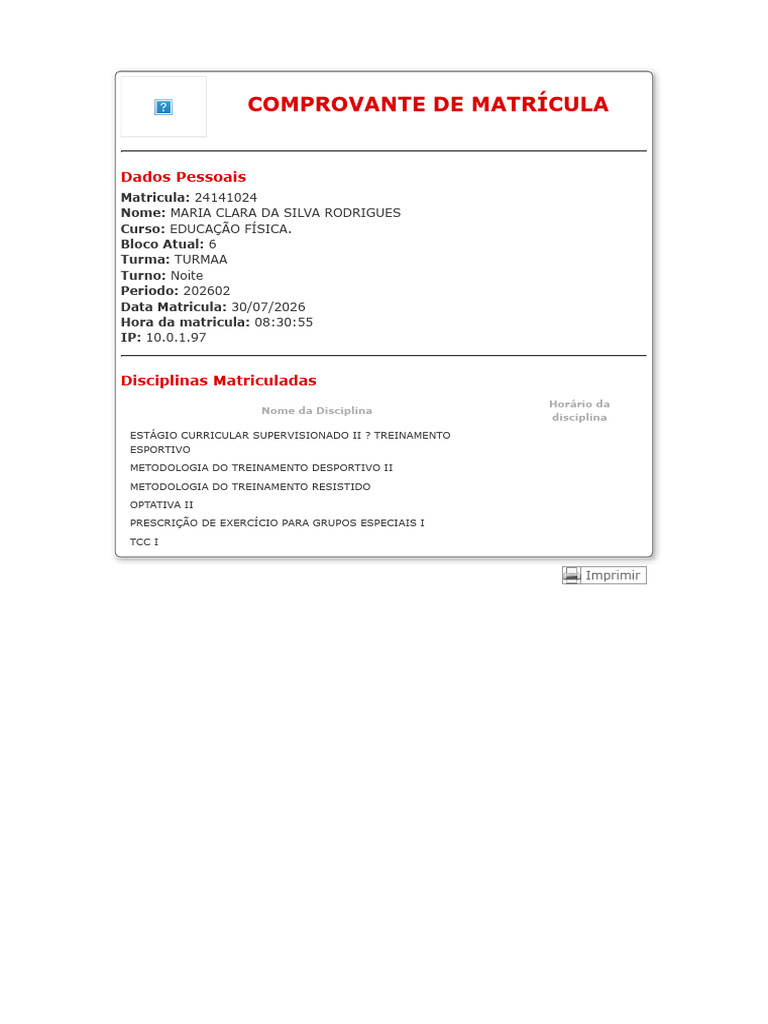 COMPROVANTE DE MATRÍCULA

Dados Pessoais
Matricula: 24141024
Nome: MARIA CLARA DA SILVA RODRIGUES
Curso: EDUCAÇÃO FÍSICA.
Bloco Atual: 6
Turma: TURMAA
Turno: Noite
Periodo: 202602
Data Matricula: 30/07/2026
Hora da matricula: 08:30:55
IP: 10.0.1.97

Disciplinas Matriculadas

| Nome da Disciplina | Horário da disciplina |
|---|---|
| ESTÁGIO CURRICULAR SUPERVISIONADO II ? TREINAMENTO ESPORTIVO | |
| METODOLOGIA DO TREINAMENTO DESPORTIVO II | |
| METODOLOGIA DO TREINAMENTO RESISTIDO | |
| OPTATIVA II | |
| PRESCRIÇÃO DE EXERCÍCIO PARA GRUPOS ESPECIAIS I | |
| TCC I | |

Imprimir